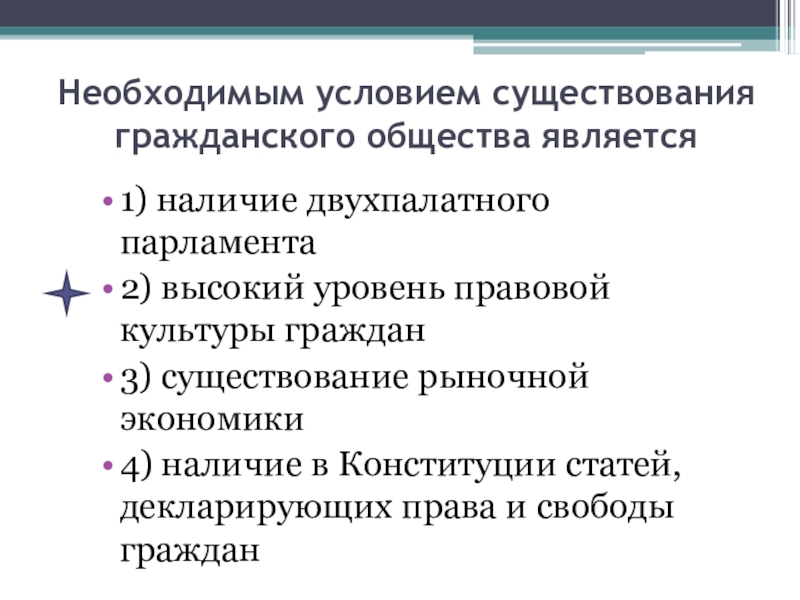 Необходимым условием существования гражданского общества является

• 1) наличие двухпалатного парламента
• 2) высокий уровень правовой культуры граждан
• 3) существование рыночной экономики
• 4) наличие в Конституции статей, декларирующих права и свободы граждан